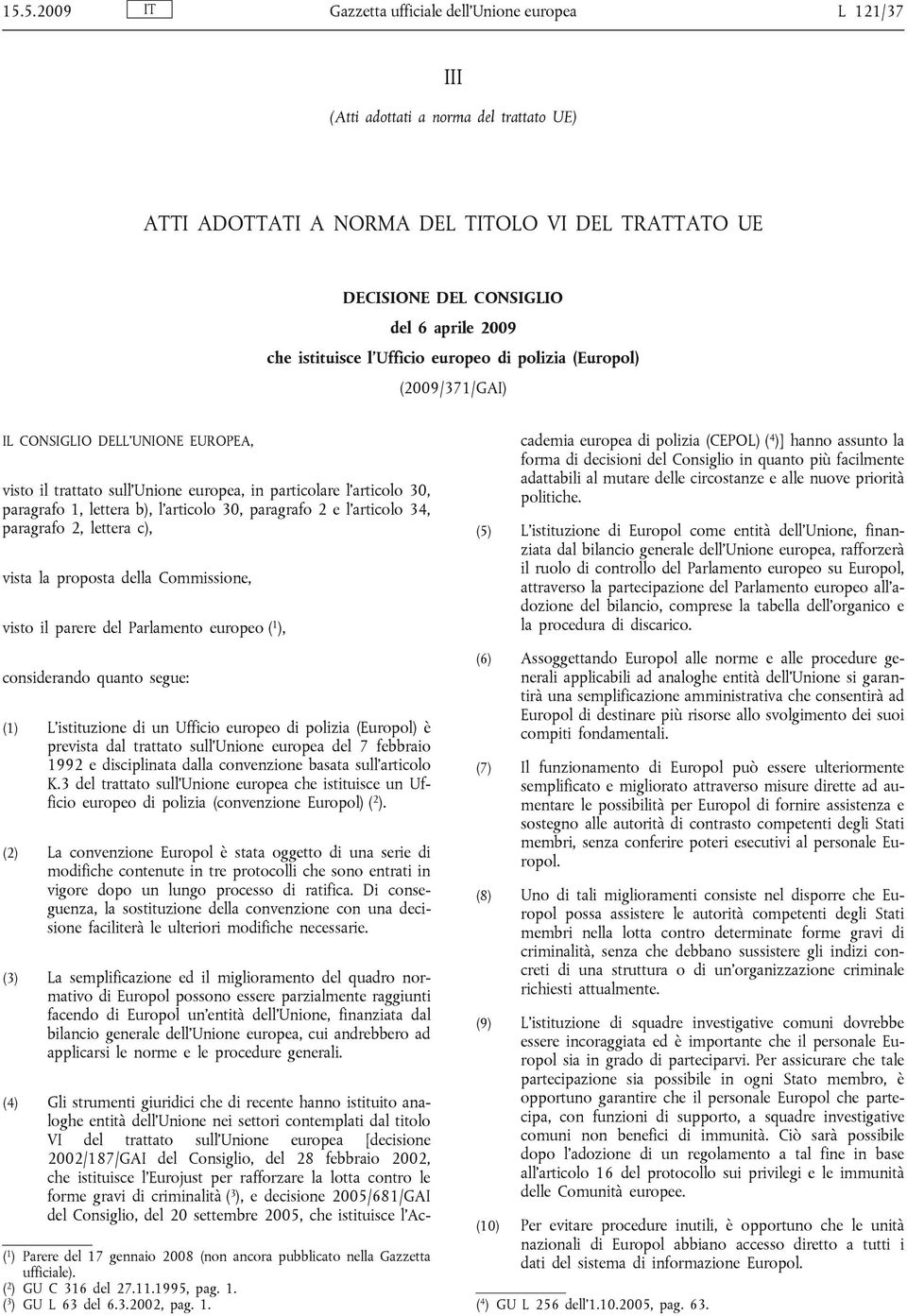 15.5.2009 IT Gazzetta ufficiale dell'Unione europea L 121/37

III

(Atti adottati a norma del trattato UE)

ATTI ADOTTATI A NORMA DEL TITOLO VI DEL TRATTATO UE

DECISIONE DEL CONSIGLIO
del 6 aprile 2009
che istituisce l'Ufficio europeo di polizia (Europol)

(2009/371/GAI)

IL CONSIGLIO DELL'UNIONE EUROPEA,

visto il trattato sull'Unione europea, in particolare l'articolo 30, paragrafo 1, lettera b), l'articolo 30, paragrafo 2 e l'articolo 34, paragrafo 2, lettera c),

vista la proposta della Commissione,

visto il parere del Parlamento europeo ($^1$),

considerando quanto segue:

(1) L'istituzione di un Ufficio europeo di polizia (Europol) è prevista dal trattato sull'Unione europea del 7 febbraio 1992 e disciplinata dalla convenzione basata sull'articolo K.3 del trattato sull'Unione europea che istituisce un Ufficio europeo di polizia (convenzione Europol) ($^2$).

(2) La convenzione Europol è stata oggetto di una serie di modifiche contenute in tre protocolli che sono entrati in vigore dopo un lungo processo di ratifica. Di conseguenza, la sostituzione della convenzione con una decisione faciliterà le ulteriori modifiche necessarie.

(3) La semplificazione ed il miglioramento del quadro normativo di Europol possono essere parzialmente raggiunti facendo di Europol un'entità dell'Unione, finanziata dal bilancio generale dell'Unione europea, cui andrebbero ad applicarsi le norme e le procedure generali.

(4) Gli strumenti giuridici che di recente hanno istituito analoghe entità dell'Unione nei settori contemplati dal titolo VI del trattato sull'Unione europea [decisione 2002/187/GAI del Consiglio, del 28 febbraio 2002, che istituisce l'Eurojust per rafforzare la lotta contro le forme gravi di criminalità ($^3$), e decisione 2005/681/GAI del Consiglio, del 20 settembre 2005, che istituisce l'Accademia europea di polizia (CEPOL) ($^4$)] hanno assunto la forma di decisioni del Consiglio in quanto più facilmente adattabili al mutare delle circostanze e alle nuove priorità politiche.

(5) L'istituzione di Europol come entità dell'Unione, finanziata dal bilancio generale dell'Unione europea, rafforzerà il ruolo di controllo del Parlamento europeo su Europol, attraverso la partecipazione del Parlamento europeo all'adozione del bilancio, comprese la tabella dell'organico e la procedura di discarico.

(6) Assoggettando Europol alle norme e alle procedure generali applicabili ad analoghe entità dell'Unione si garantirà una semplificazione amministrativa che consentirà ad Europol di destinare più risorse allo svolgimento dei suoi compiti fondamentali.

(7) Il funzionamento di Europol può essere ulteriormente semplificato e migliorato attraverso misure dirette ad aumentare le possibilità per Europol di fornire assistenza e sostegno alle autorità di contrasto competenti degli Stati membri, senza conferire poteri esecutivi al personale Europol.

(8) Uno di tali miglioramenti consiste nel disporre che Europol possa assistere le autorità competenti degli Stati membri nella lotta contro determinate forme gravi di criminalità, senza che debbano sussistere gli indizi concreti di una struttura o di un'organizzazione criminale richiesti attualmente.

(9) L'istituzione di squadre investigative comuni dovrebbe essere incoraggiata ed è importante che il personale Europol sia in grado di parteciparvi. Per assicurare che tale partecipazione sia possibile in ogni Stato membro, è opportuno garantire che il personale Europol che partecipa, con funzioni di supporto, a squadre investigative comuni non benefici di immunità. Ciò sarà possibile dopo l'adozione di un regolamento a tal fine in base all'articolo 16 del protocollo sui privilegi e le immunità delle Comunità europee.

(10) Per evitare procedure inutili, è opportuno che le unità nazionali di Europol abbiano accesso diretto a tutti i dati del sistema di informazione Europol.

($^1$) Parere del 17 gennaio 2008 (non ancora pubblicato nella Gazzetta ufficiale).
($^2$) GU C 316 del 27.11.1995, pag. 1.
($^3$) GU L 63 del 6.3.2002, pag. 1.

($^4$) GU L 256 dell'1.10.2005, pag. 63.